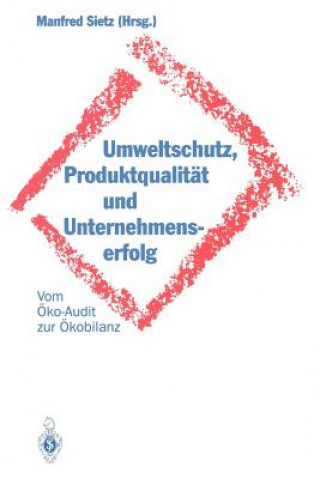 Manfred Sietz (Hrsg.)

Umweltschutz, Produktqualität und Unternehmenserfolg

Vom Öko-Audit zur Ökobilanz